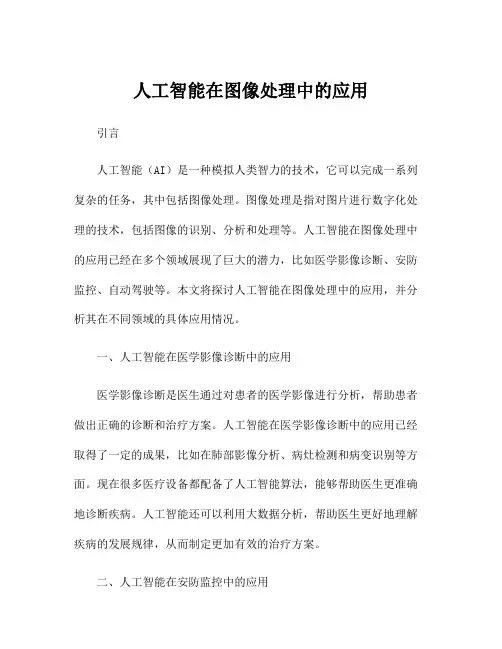 人工智能在图像处理中的应用

引言

人工智能（AI）是一种模拟人类智力的技术，它可以完成一系列复杂的任务，其中包括图像处理。图像处理是指对图片进行数字化处理的技术，包括图像的识别、分析和处理等。人工智能在图像处理中的应用已经在多个领域展现了巨大的潜力，比如医学影像诊断、安防监控、自动驾驶等。本文将探讨人工智能在图像处理中的应用，并分析其在不同领域的具体应用情况。

一、人工智能在医学影像诊断中的应用

医学影像诊断是医生通过对患者的医学影像进行分析，帮助患者做出正确的诊断和治疗方案。人工智能在医学影像诊断中的应用已经取得了一定的成果，比如在肺部影像分析、病灶检测和病变识别等方面。现在很多医疗设备都配备了人工智能算法，能够帮助医生更准确地诊断疾病。人工智能还可以利用大数据分析，帮助医生更好地理解疾病的发展规律，从而制定更加有效的治疗方案。

二、人工智能在安防监控中的应用